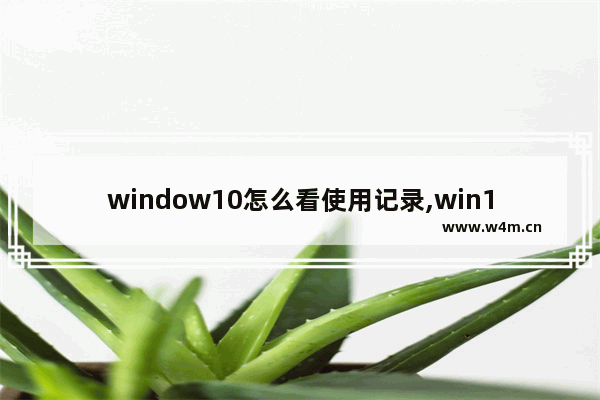 window10怎么看使用记录,win1

www.w4m.cn